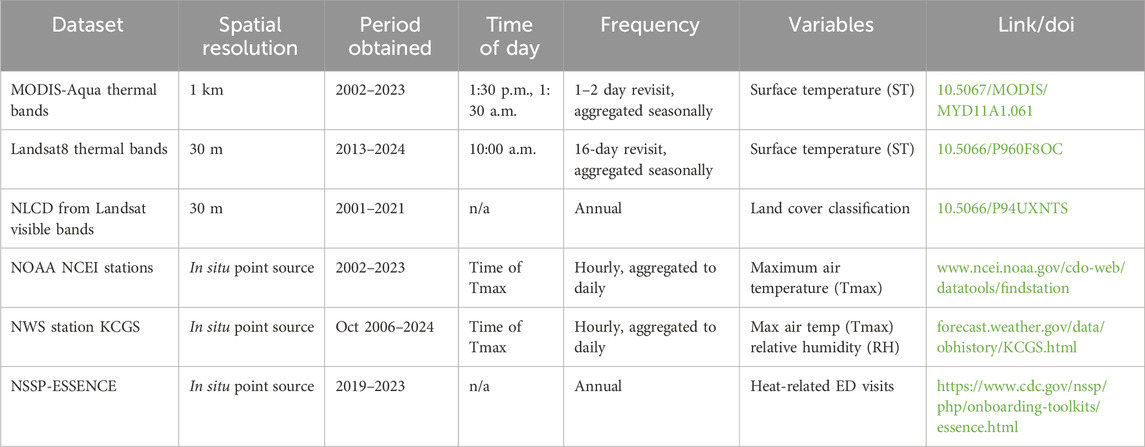 | Dataset | Spatial resolution | Period obtained | Time of day | Frequency | Variables | Link/doi |
|---|---|---|---|---|---|---|
| MODIS-Aqua thermal bands | 1 km | 2002–2023 | 1:30 p.m., 1:30 a.m. | 1–2 day revisit, aggregated seasonally | Surface temperature (ST) | 10.5067/MODIS/MYD11A1.061 |
| Landsat8 thermal bands | 30 m | 2013–2024 | 10:00 a.m. | 16-day revisit, aggregated seasonally | Surface temperature (ST) | 10.5066/P960F8OC |
| NLCD from Landsat visible bands | 30 m | 2001–2021 | n/a | Annual | Land cover classification | 10.5066/P94UXNTS |
| NOAA NCEI stations | In situ point source | 2002–2023 | Time of Tmax | Hourly, aggregated to daily | Maximum air temperature (Tmax) | www.ncei.noaa.gov/cdo-web/datatools/findstation |
| NWS station KCGS | In situ point source | Oct 2006–2024 | Time of Tmax | Hourly, aggregated to daily | Max air temp (Tmax) relative humidity (RH) | forecast.weather.gov/data/obhistory/KCGS.html |
| NSSP-ESSENCE | In situ point source | 2019–2023 | n/a | Annual | Heat-related ED visits | https://www.cdc.gov/nssp/php/onboarding-toolkits/essence.html |